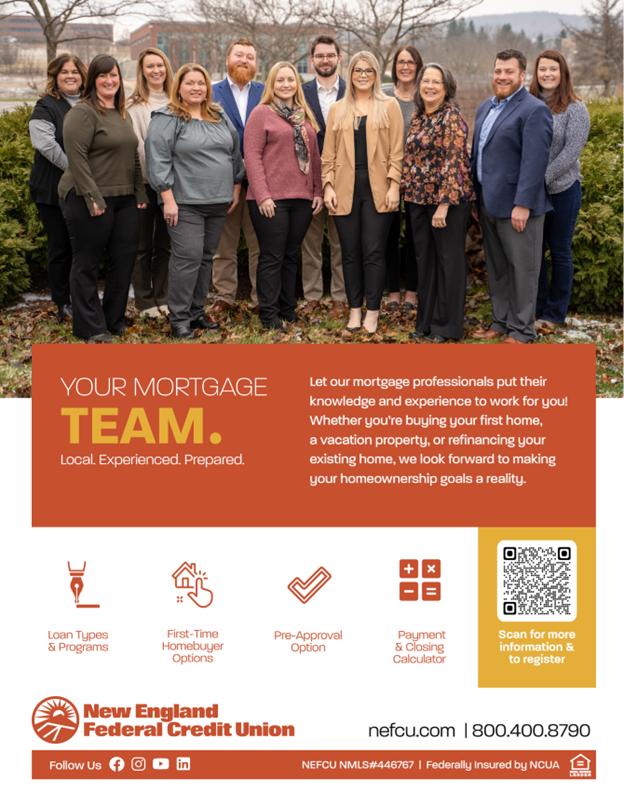 YOUR MORTGAGE
TEAM.
Local. Experienced. Prepared.

Let our mortgage professionals put their knowledge and experience to work for you! Whether you're buying your first home, a vacation property, or refinancing your existing home, we look forward to making your homeownership goals a reality.

Loan Types
& Programs

First-Time
Homebuyer
Options

Pre-Approval
Option

Payment
& Closing
Calculator

Scan for more
information &
to register

New England
Federal Credit Union

nefcu.com | 800.400.8790

Follow Us

NEFCU NMLS#446767 | Federally Insured by NCUA